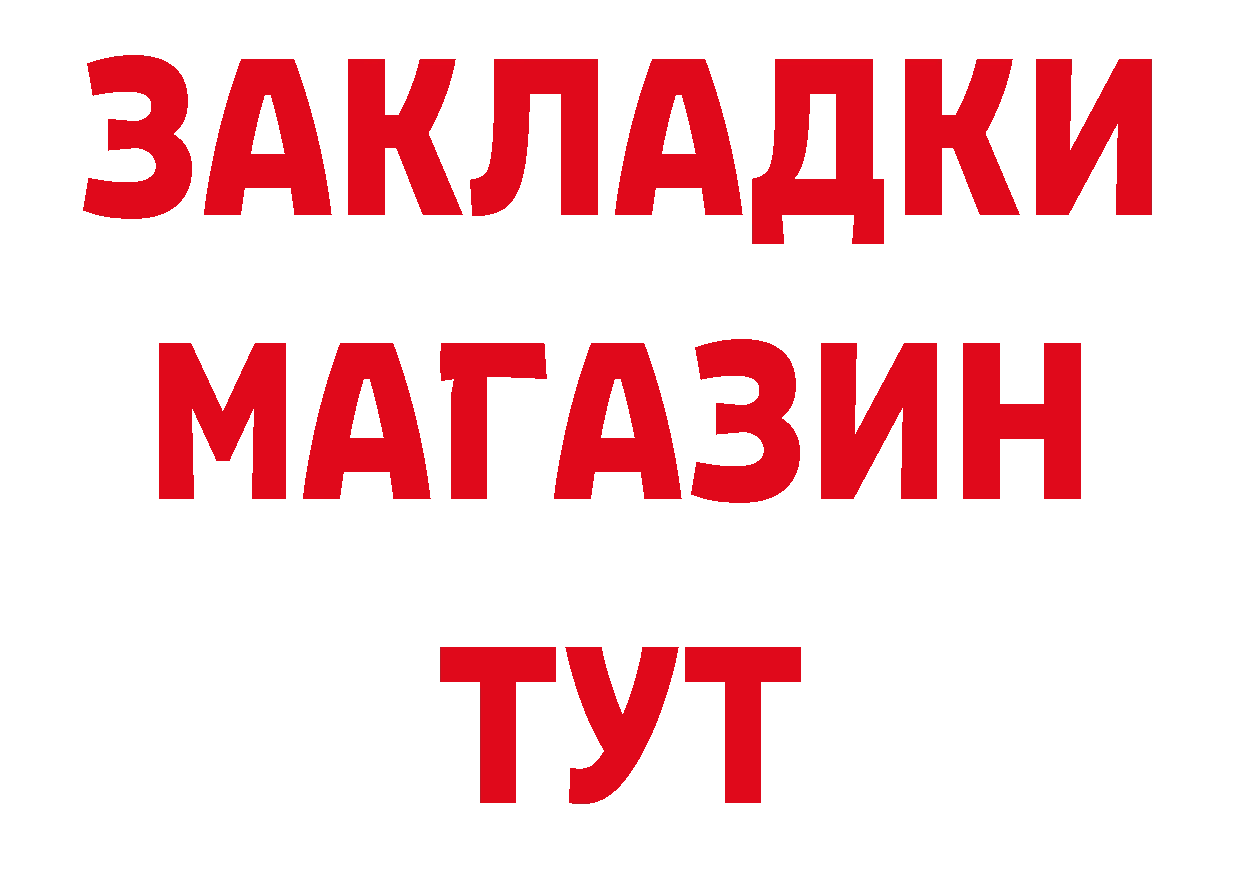 ЗАКЛАДКИ
МАГАЗИН
ТУТ